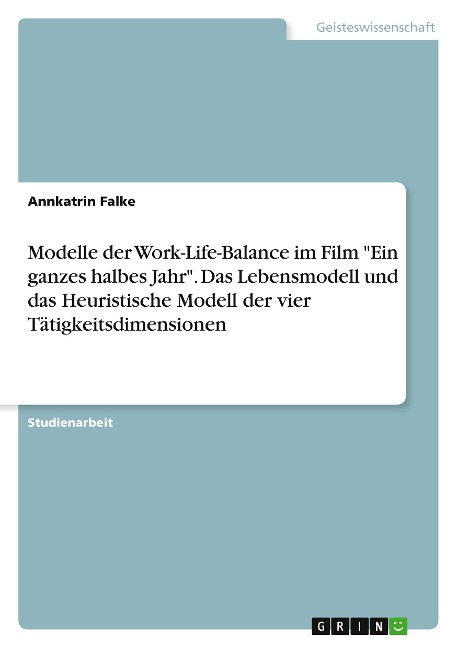 Geisteswissenschaft

Annkatrin Falke

Modelle der Work-Life-Balance im Film "Ein ganzes halbes Jahr". Das Lebensmodell und das Heuristische Modell der vier Tätigkeitsdimensionen

Studienarbeit

GRIN